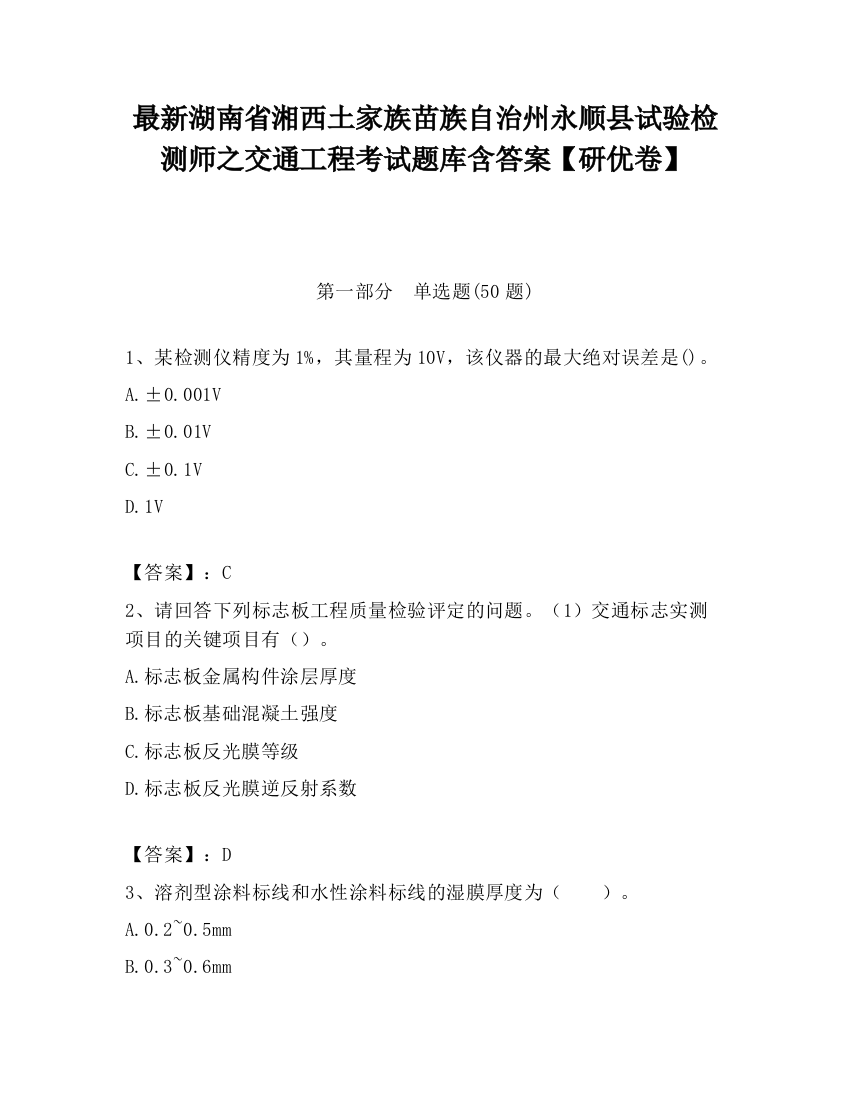 最新湖南省湘西土家族苗族自治州永顺县试验检测师之交通工程考试题库含答案【研优卷】

第一部分　单选题(50 题)

1、某检测仪精度为 1%，其量程为 10V，该仪器的最大绝对误差是()。

A. ±0.001V

B. ±0.01V

C. ±0.1V

D. 1V

【答案】：C

2、请回答下列标志板工程质量检验评定的问题。（1）交通标志实测项目的关键项目有（）。

A. 标志板金属构件涂层厚度

B. 标志板基础混凝土强度

C. 标志板反光膜等级

D. 标志板反光膜逆反射系数

【答案】：D

3、溶剂型涂料标线和水性涂料标线的湿膜厚度为（　　）。

A. 0.2~0.5mm

B. 0.3~0.6mm